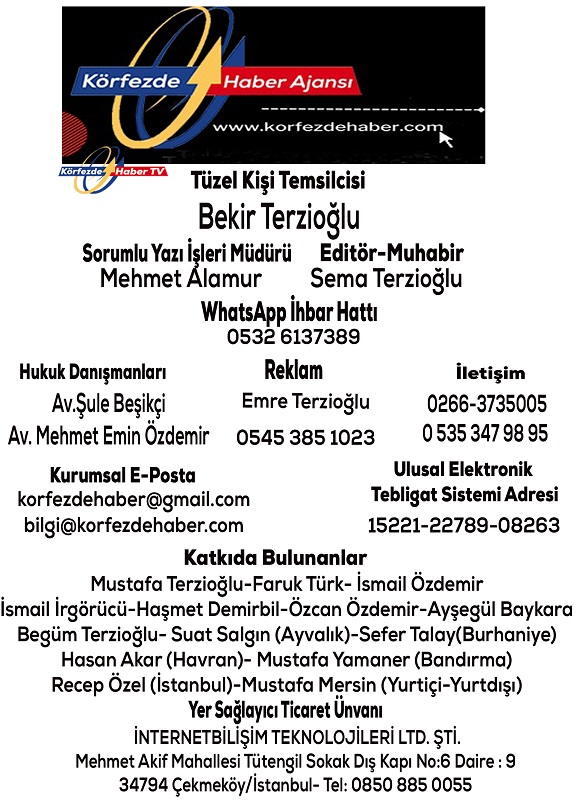 Körfezde Haber Ajansı

www.korfezdehaber.com

Körfezde Haber TV

Tüzel Kişi Temsilcisi

Bekir Terzioğlu

Sorumlu Yazı İşleri Müdürü
Mehmet Alamur

Editör-Muhabir
Sema Terzioğlu

WhatsApp İhbar Hattı
0532 6137389

Hukuk Danışmanları
Av.Şule Beşikçi
Av. Mehmet Emin Özdemir

Reklam
Emre Terzioğlu
0545 385 1023

İletişim
0266-3735005
0 535 347 98 95

Kurumsal E-Posta
korfezdehaber@gmail.com
bilgi@korfezdehaber.com

Ulusal Elektronik Tebligat Sistemi Adresi
15221-22789-08263

Katkıda Bulunanlar
Mustafa Terzioğlu-Faruk Türk- İsmail Özdemir
İsmail İrgörücü-Haşmet Demirbil-Özcan Özdemir-Ayşegül Baykara
Begüm Terzioğlu- Suat Salgın (Ayvalık)-Sefer Talay(Burhaniye)
Hasan Akar (Havran)- Mustafa Yamaner (Bandırma)
Recep Özel (İstanbul)-Mustafa Mersin (Yurtiçi-Yurtdışı)

Yer Sağlayıcı Ticaret Ünvanı
İNTERNETBİLİŞİM TEKNOLOJİLERİ LTD. ŞTİ.
Mehmet Akif Mahallesi Tütengil Sokak Dış Kapı No:6 Daire : 9
34794 Çekmeköy/İstanbul- Tel: 0850 885 0055